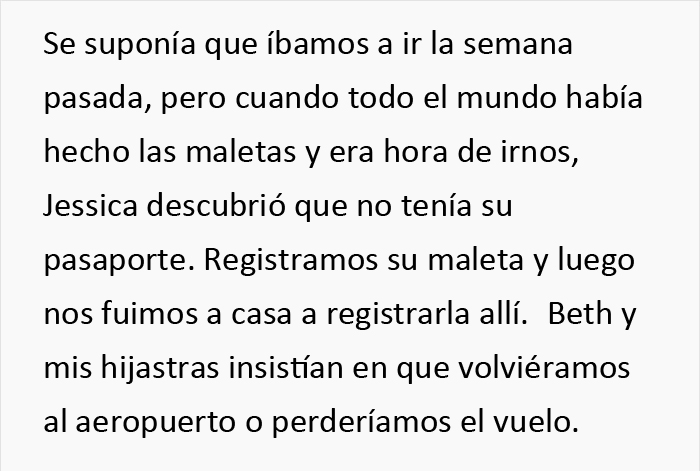 Se suponía que íbamos a ir la semana pasada, pero cuando todo el mundo había hecho las maletas y era hora de irnos, Jessica descubrió que no tenía su pasaporte. Registramos su maleta y luego nos fuimos a casa a registrarla allí.  Beth y mis hijastras insistían en que volviéramos al aeropuerto o perderíamos el vuelo.